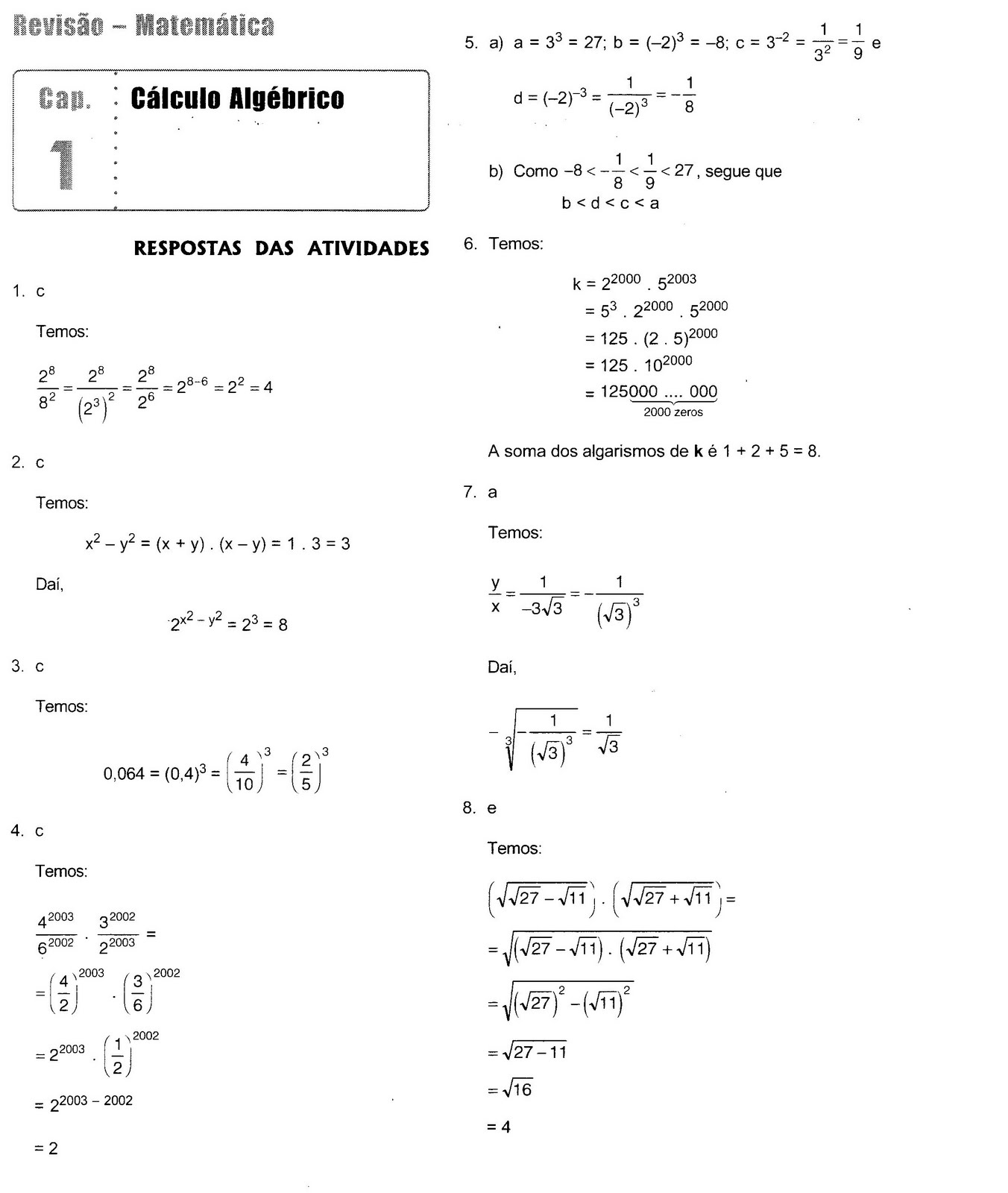 Revisão – Matemática

Cap. 1

Cálculo Algébrico

RESPOSTAS DAS ATIVIDADES

1. c

Temos:

$\frac{2^8}{8^2} = \frac{2^8}{(2^3)^2} = \frac{2^8}{2^6} = 2^{8-6} = 2^2 = 4$

2. c

Temos:

$x^2 - y^2 = (x + y) . (x - y) = 1 . 3 = 3$

Daí,

$2^{x^2 - y^2} = 2^3 = 8$

3. c

Temos:

$0,064 = (0,4)^3 = \left(\frac{4}{10}\right)^3 = \left(\frac{2}{5}\right)^3$

4. c

Temos:

$\frac{4^{2003}}{6^{2002}} \cdot \frac{3^{2002}}{2^{2003}} =$

$= \left(\frac{4}{2}\right)^{2003} \cdot \left(\frac{3}{6}\right)^{2002}$

$= 2^{2003} \cdot \left(\frac{1}{2}\right)^{2002}$

$= 2^{2003 - 2002}$

$= 2$

5. a) $a = 3^3 = 27$; $b = (-2)^3 = -8$; $c = 3^{-2} = \frac{1}{3^2} = \frac{1}{9}$ e

$d = (-2)^{-3} = \frac{1}{(-2)^3} = -\frac{1}{8}$

b) Como $-8 < -\frac{1}{8} < \frac{1}{9} < 27$, segue que

$b < d < c < a$

6. Temos:

$k = 2^{2000} . 5^{2003}$

$= 5^3 . 2^{2000} . 5^{2000}$

$= 125 . (2 . 5)^{2000}$

$= 125 . 10^{2000}$

$= 125\underbrace{000 .... 000}_{2000 \text{ zeros}}$

A soma dos algarismos de **k** é 1 + 2 + 5 = 8.

7. a

Temos:

$\frac{y}{x} = \frac{1}{-3\sqrt{3}} = -\frac{1}{(\sqrt{3})^3}$

Daí,

$-\sqrt[3]{-\frac{1}{(\sqrt{3})^3}} = \frac{1}{\sqrt{3}}$

8. e

Temos:

$\left(\sqrt{\sqrt{27} - \sqrt{11}}\right) . \left(\sqrt{\sqrt{27} + \sqrt{11}}\right) =$

$= \sqrt{(\sqrt{27} - \sqrt{11}) . (\sqrt{27} + \sqrt{11})}$

$= \sqrt{(\sqrt{27})^2 - (\sqrt{11})^2}$

$= \sqrt{27 - 11}$

$= \sqrt{16}$

$= 4$